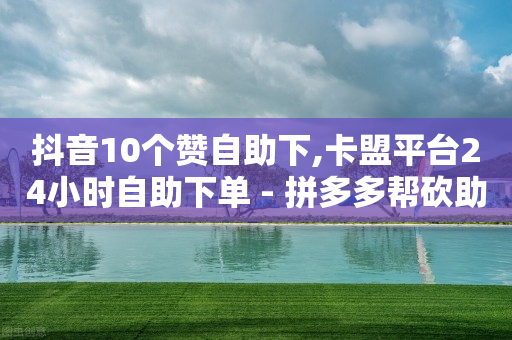 抖音10个赞自助下,卡盟平台24小时自助下单 - 拼多多帮砍助

图虫创意